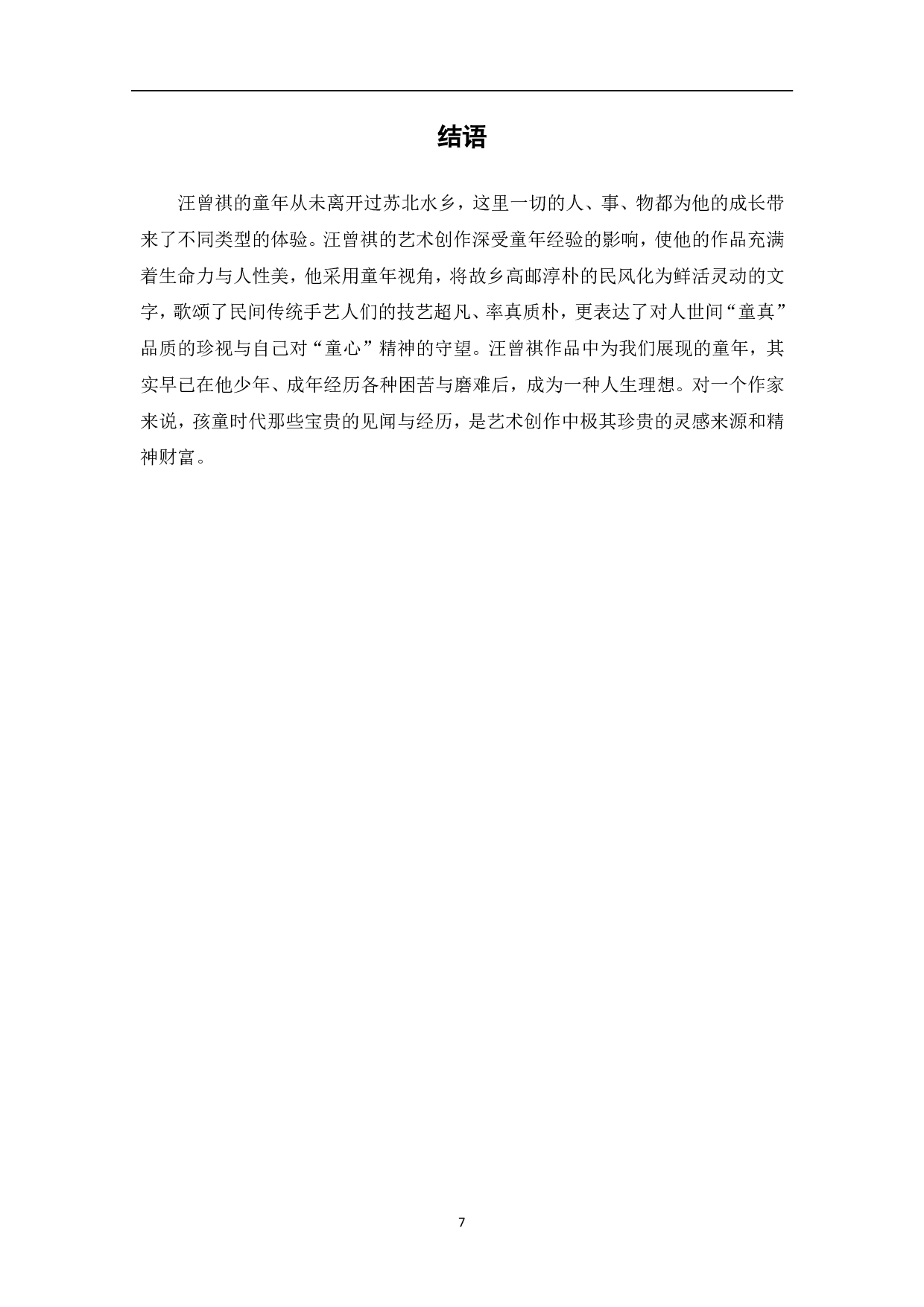 结语

汪曾祺的童年从未离开过苏北水乡，这里一切的人、事、物都为他的成长带来了不同类型的体验。汪曾祺的艺术创作深受童年经验的影响，使他的作品充满着生命力与人性美，他采用童年视角，将故乡高邮淳朴的民风化为鲜活灵动的文字，歌颂了民间传统手艺人们的技艺超凡、率真质朴，更表达了对人世间“童真”品质的珍视与自己对“童心”精神的守望。汪曾祺作品中为我们展现的童年，其实早已在他少年、成年经历各种困苦与磨难后，成为一种人生理想。对一个作家来说，孩童时代那些宝贵的见闻与经历，是艺术创作中极其珍贵的灵感来源和精神财富。

7